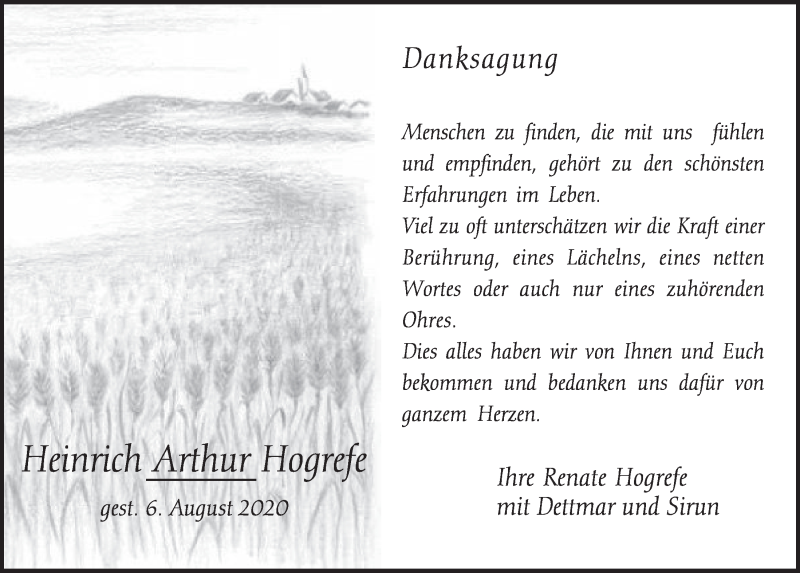 Heinrich Arthur Hogrefe

gest. 6. August 2020

Danksagung

Menschen zu finden, die mit uns fühlen und empfinden, gehört zu den schönsten Erfahrungen im Leben.
Viel zu oft unterschätzen wir die Kraft einer Berührung, eines Lächelns, eines netten Wortes oder auch nur eines zuhörenden Ohres.
Dies alles haben wir von Ihnen und Euch bekommen und bedanken uns dafür von ganzem Herzen.

Ihre Renate Hogrefe
mit Dettmar und Sirun